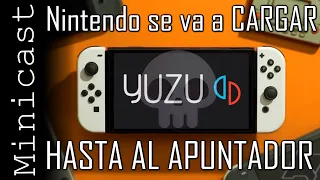 Minicast

Nintendo se va a CARGAR

YUZU

HASTA AL APUNTADOR